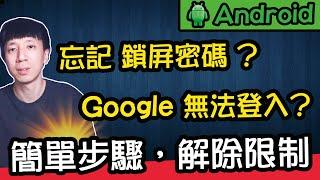 Android

忘記 鎖屏密碼？

Google 無法登入？

簡單步驟．解除限制